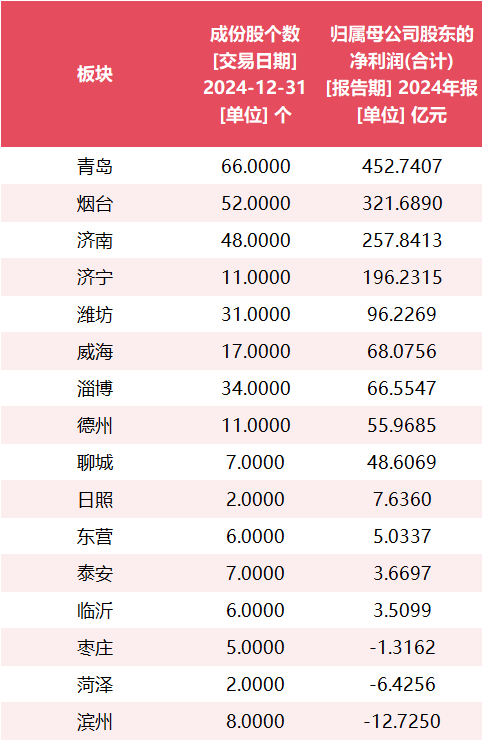 | 板块 | 成份股个数 [交易日期] 2024-12-31 [单位] 个 | 归属母公司股东的净利润(合计) [报告期] 2024年报 [单位] 亿元 |
|---|---|---|
| 青岛 | 66.0000 | 452.7407 |
| 烟台 | 52.0000 | 321.6890 |
| 济南 | 48.0000 | 257.8413 |
| 济宁 | 11.0000 | 196.2315 |
| 潍坊 | 31.0000 | 96.2269 |
| 威海 | 17.0000 | 68.0756 |
| 淄博 | 34.0000 | 66.5547 |
| 德州 | 11.0000 | 55.9685 |
| 聊城 | 7.0000 | 48.6069 |
| 日照 | 2.0000 | 7.6360 |
| 东营 | 6.0000 | 5.0337 |
| 泰安 | 7.0000 | 3.6697 |
| 临沂 | 6.0000 | 3.5099 |
| 枣庄 | 5.0000 | -1.3162 |
| 菏泽 | 2.0000 | -6.4256 |
| 滨州 | 8.0000 | -12.7250 |